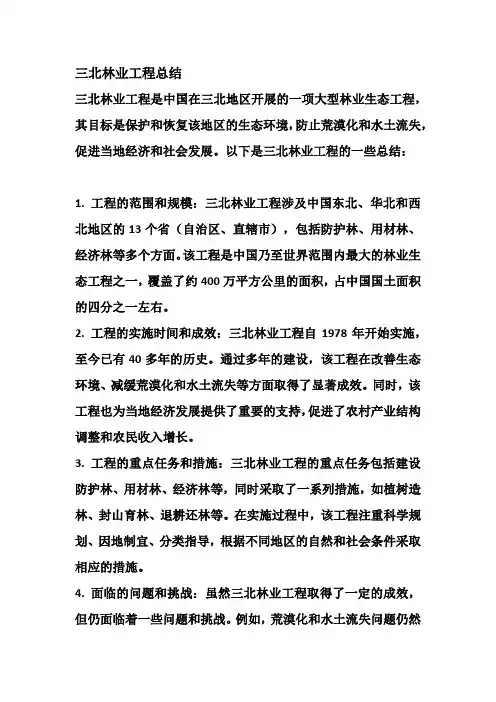 三北林业工程总结
三北林业工程是中国在三北地区开展的一项大型林业生态工程，其目标是保护和恢复该地区的生态环境，防止荒漠化和水土流失，促进当地经济和社会发展。以下是三北林业工程的一些总结：

1. 工程的范围和规模：三北林业工程涉及中国东北、华北和西北地区的 13 个省（自治区、直辖市），包括防护林、用材林、经济林等多个方面。该工程是中国乃至世界范围内最大的林业生态工程之一，覆盖了约 400 万平方公里的面积，占中国国土面积的四分之一左右。
2. 工程的实施时间和成效：三北林业工程自 1978 年开始实施，至今已有 40 多年的历史。通过多年的建设，该工程在改善生态环境、减缓荒漠化和水土流失等方面取得了显著成效。同时，该工程也为当地经济发展提供了重要的支持，促进了农村产业结构调整和农民收入增长。
3. 工程的重点任务和措施：三北林业工程的重点任务包括建设防护林、用材林、经济林等，同时采取了一系列措施，如植树造林、封山育林、退耕还林等。在实施过程中，该工程注重科学规划、因地制宜、分类指导，根据不同地区的自然和社会条件采取相应的措施。
4. 面临的问题和挑战：虽然三北林业工程取得了一定的成效，但仍面临着一些问题和挑战。例如，荒漠化和水土流失问题仍然